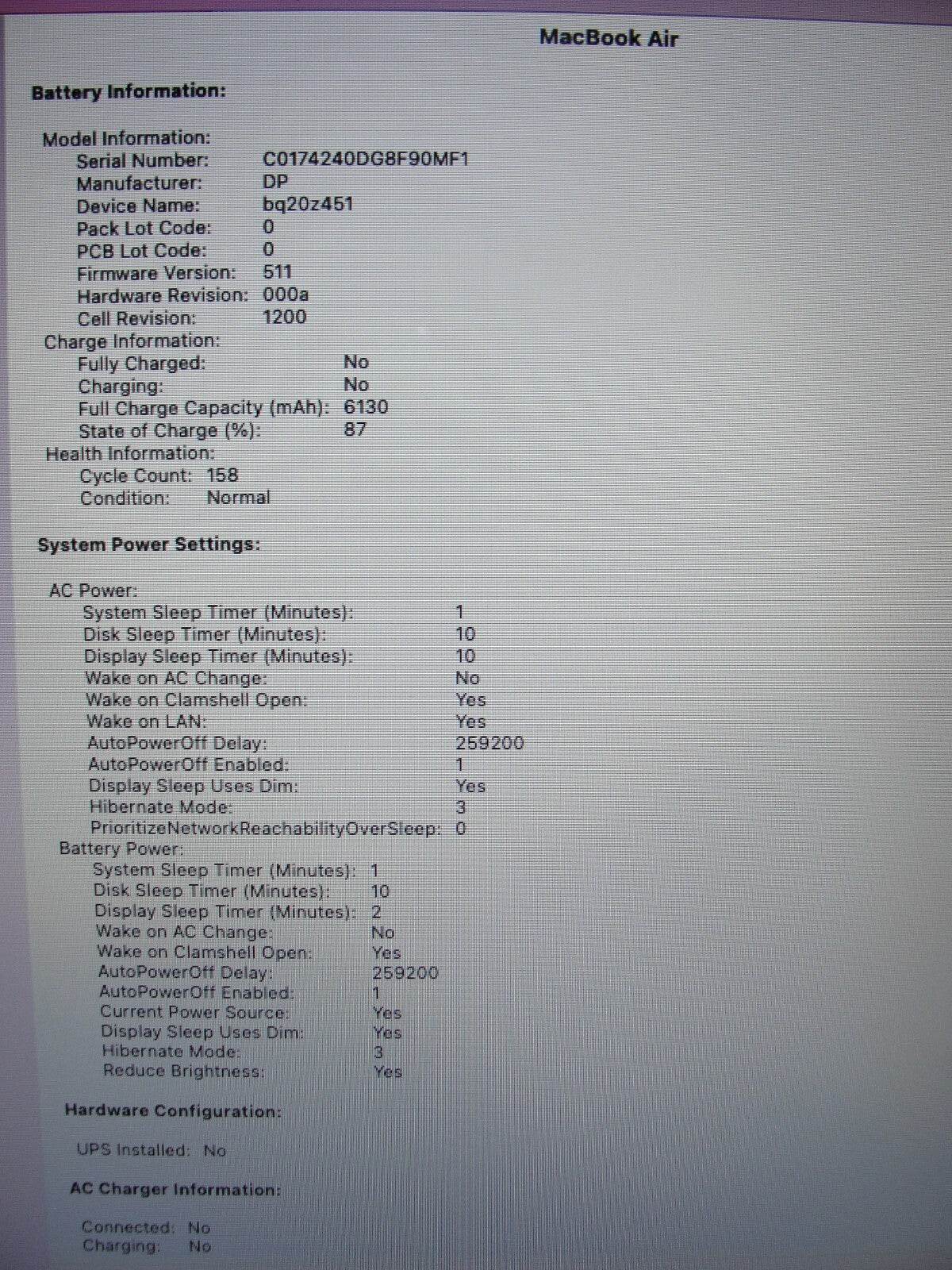 MacBook Air

Battery Information:

Model Information:
Serial Number: C0174240DG8F90MF1
Manufacturer: DP
Device Name: bq20z451
Pack Lot Code: 0
PCB Lot Code: 0
Firmware Version: 511
Hardware Revision: 000a
Cell Revision: 1200
Charge Information:
Fully Charged: No
Charging: No
Full Charge Capacity (mAh): 6130
State of Charge (%): 87
Health Information:
Cycle Count: 158
Condition: Normal

System Power Settings:

AC Power:
System Sleep Timer (Minutes): 1
Disk Sleep Timer (Minutes): 10
Display Sleep Timer (Minutes): 10
Wake on AC Change: No
Wake on Clamshell Open: Yes
Wake on LAN: Yes
AutoPowerOff Delay: 259200
AutoPowerOff Enabled: 1
Display Sleep Uses Dim: Yes
Hibernate Mode: 3
PrioritizeNetworkReachabilityOverSleep: 0
Battery Power:
System Sleep Timer (Minutes): 1
Disk Sleep Timer (Minutes): 10
Display Sleep Timer (Minutes): 2
Wake on AC Change: No
Wake on Clamshell Open: Yes
AutoPowerOff Delay: 259200
AutoPowerOff Enabled: 1
Current Power Source: Yes
Display Sleep Uses Dim: Yes
Hibernate Mode: 3
Reduce Brightness: Yes

Hardware Configuration:

UPS Installed: No

AC Charger Information:

Connected: No
Charging: No